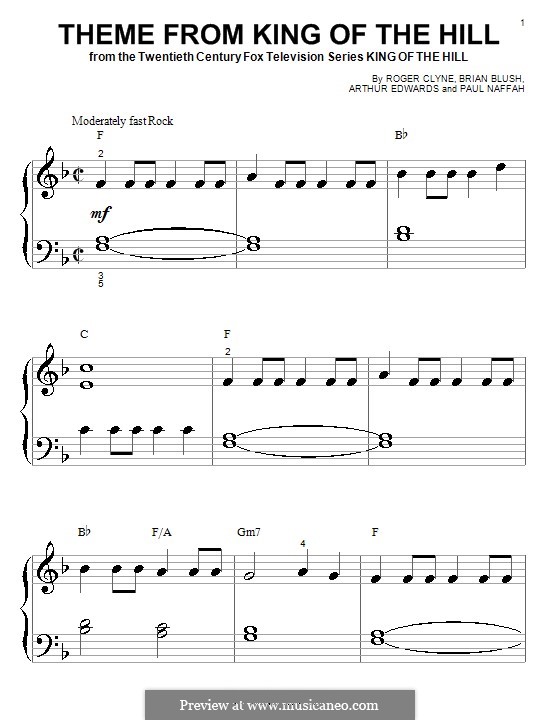 1

THEME FROM KING OF THE HILL

from the Twentieth Century Fox Television Series KING OF THE HILL

By ROGER CLYNE, BRIAN BLUSH, ARTHUR EDWARDS and PAUL NAFFAH

Moderately fast Rock

F

2

mf

3
5

B♭

C

F

2

B♭

F/A

Gm7

4

F

Preview at www.musicaneo.com